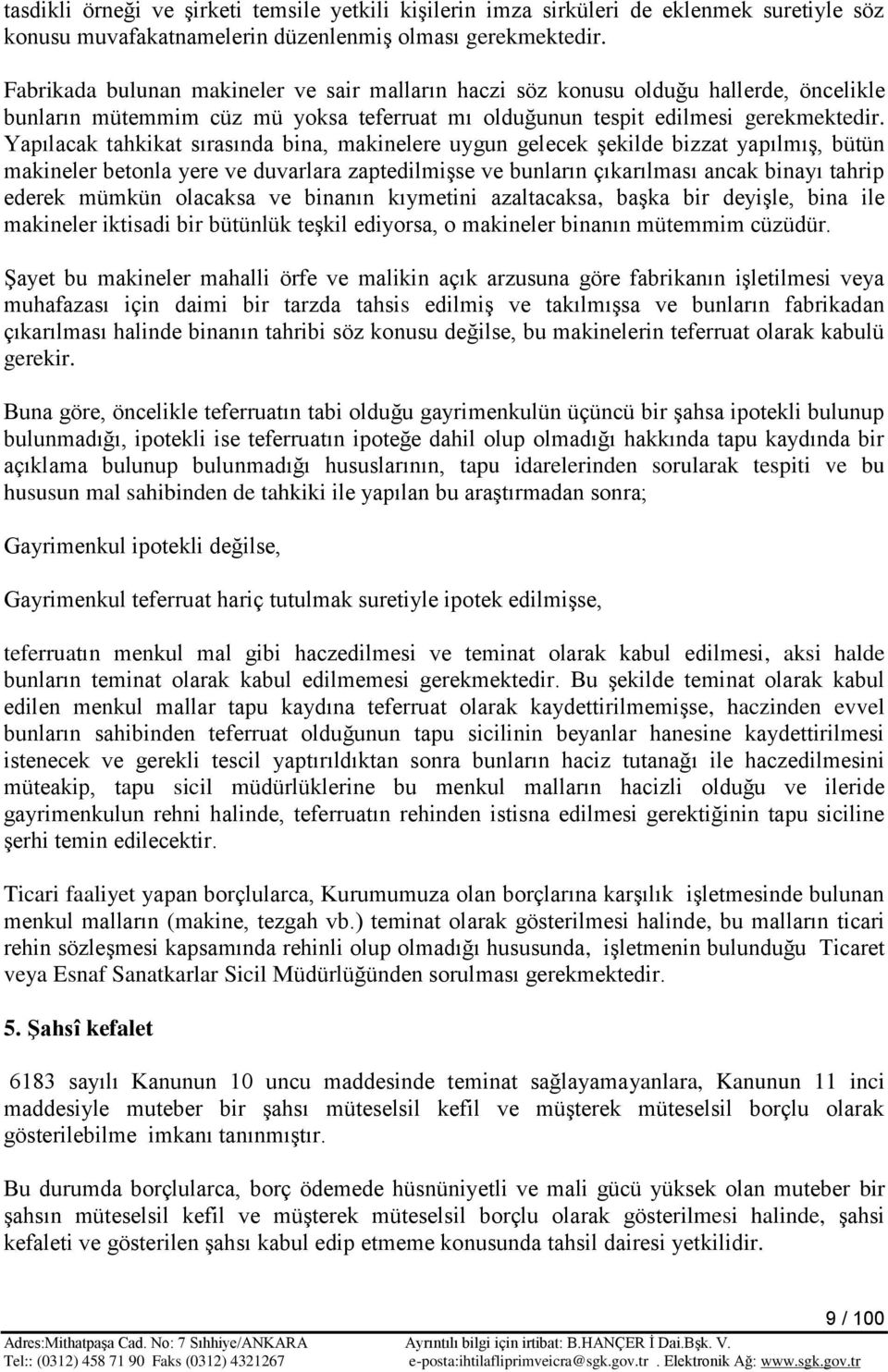 tasdikli örneği ve şirketi temsile yetkili kişilerin imza sirküleri de eklenmek suretiyle söz konusu muvafakatnamelerin düzenlenmiş olması gerekmektedir.

Fabrikada bulunan makineler ve sair malların haczi söz konusu olduğu hallerde, öncelikle bunların mütemmim cüz mü yoksa teferruat mı olduğunun tespit edilmesi gerekmektedir. Yapılacak tahkikat sırasında bina, makinelere uygun gelecek şekilde bizzat yapılmış, bütün makineler betonla yere ve duvarlara zaptedilmişse ve bunların çıkarılması ancak binayı tahrip ederek mümkün olacaksa ve binanın kıymetini azaltacaksa, başka bir deyişle, bina ile makineler iktisadi bir bütünlük teşkil ediyorsa, o makineler binanın mütemmim cüzüdür.

Şayet bu makineler mahalli örfe ve malikin açık arzusuna göre fabrikanın işletilmesi veya muhafazası için daimi bir tarzda tahsis edilmiş ve takılmışsa ve bunların fabrikadan çıkarılması halinde binanın tahribi söz konusu değilse, bu makinelerin teferruat olarak kabulü gerekir.

Buna göre, öncelikle teferruatın tabi olduğu gayrimenkulün üçüncü bir şahsa ipotekli bulunup bulunmadığı, ipotekli ise teferruatın ipoteğe dahil olup olmadığı hakkında tapu kaydında bir açıklama bulunup bulunmadığı hususlarının, tapu idarelerinden sorularak tespiti ve bu hususun mal sahibinden de tahkiki ile yapılan bu araştırmadan sonra;

Gayrimenkul ipotekli değilse,

Gayrimenkul teferruat hariç tutulmak suretiyle ipotek edilmişse,

teferruatın menkul mal gibi haczedilmesi ve teminat olarak kabul edilmesi, aksi halde bunların teminat olarak kabul edilmemesi gerekmektedir. Bu şekilde teminat olarak kabul edilen menkul mallar tapu kaydına teferruat olarak kaydettirilmemişse, haczinden evvel bunların sahibinden teferruat olduğunun tapu sicilinin beyanlar hanesine kaydettirilmesi istenecek ve gerekli tescil yaptırıldıktan sonra bunların haciz tutanağı ile haczedilmesini müteakip, tapu sicil müdürlüklerine bu menkul malların hacizli olduğu ve ileride gayrimenkulun rehni halinde, teferruatın rehinden istisna edilmesi gerektiğinin tapu siciline şerhi temin edilecektir.

Ticari faaliyet yapan borçlularca, Kurumumuza olan borçlarına karşılık işletmesinde bulunan menkul malların (makine, tezgah vb.) teminat olarak gösterilmesi halinde, bu malların ticari rehin sözleşmesi kapsamında rehinli olup olmadığı hususunda, işletmenin bulunduğu Ticaret veya Esnaf Sanatkarlar Sicil Müdürlüğünden sorulması gerekmektedir.

5. Şahsî kefalet

6183 sayılı Kanunun 10 uncu maddesinde teminat sağlayamayanlara, Kanunun 11 inci maddesiyle muteber bir şahsı müteselsil kefil ve müşterek müteselsil borçlu olarak gösterilebilme imkanı tanınmıştır.

Bu durumda borçlularca, borç ödemede hüsnüniyetli ve mali gücü yüksek olan muteber bir şahsın müteselsil kefil ve müşterek müteselsil borçlu olarak gösterilmesi halinde, şahsi kefaleti ve gösterilen şahsı kabul edip etmeme konusunda tahsil dairesi yetkilidir.

9 / 100

Adres:Mithatpaşa Cad. No: 7 Sıhhiye/ANKARA
Tel:: (0312) 458 71 90 Faks (0312) 4321267
Ayrıntılı bilgi için irtibat: B.HANÇER İ Dai.Bşk. V.
e-posta:ihtilafliprimveicra@sgk.gov.tr . Elektronik Ağ: www.sgk.gov.tr